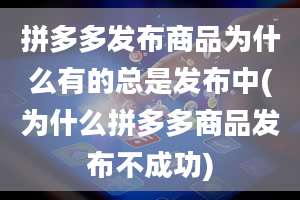 拼多多发布商品为什么有的总是发布中(为什么拼多多商品发布不成功)